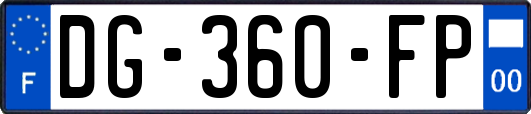 F
DG-360-FP
00